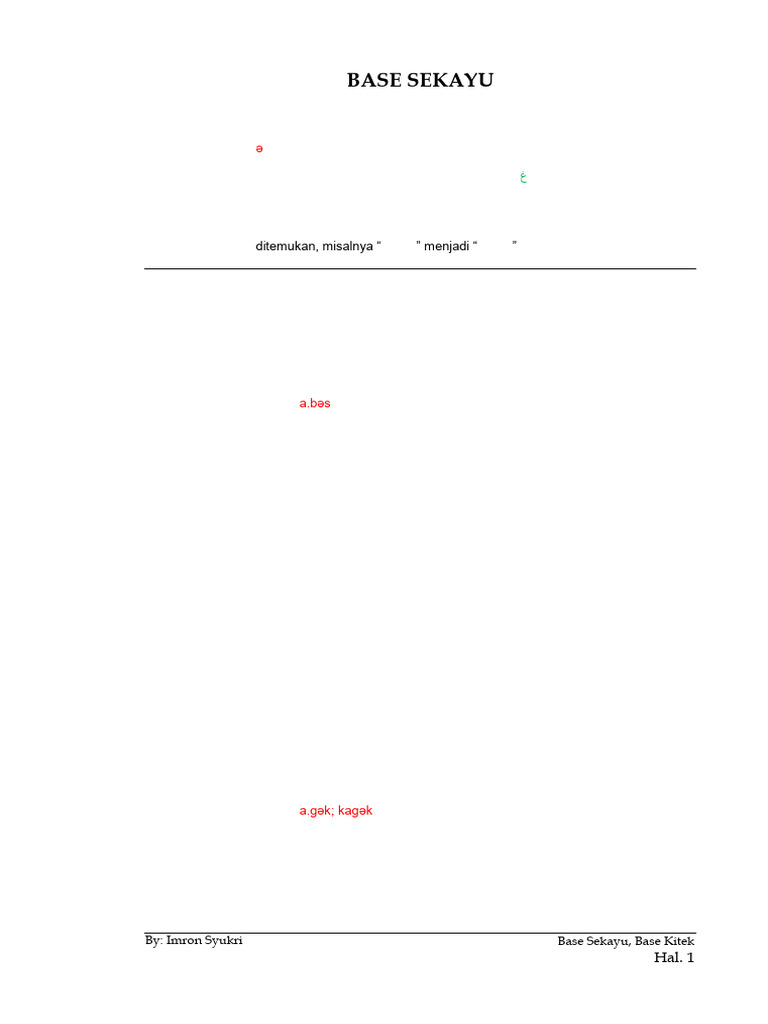 BASE SEKAYU

ə

غ

ditemukan, misalnya " " menjadi " "

a.bəs

a.gək; kagək

By: Imron Syukri

Base Sekayu, Base Kitek

Hal. 1